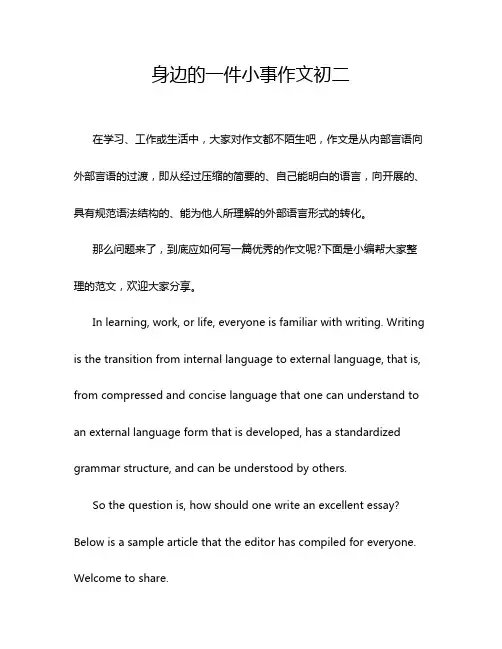 身边的一件小事作文初二

在学习、工作或生活中，大家对作文都不陌生吧，作文是从内部言语向外部言语的过渡，即从经过压缩的简要的、自己能明白的语言，向开展的、具有规范语法结构的、能为他人所理解的外部语言形式的转化。

那么问题来了，到底应如何写一篇优秀的作文呢?下面是小编帮大家整理的范文，欢迎大家分享。

In learning, work, or life, everyone is familiar with writing. Writing is the transition from internal language to external language, that is, from compressed and concise language that one can understand to an external language form that is developed, has a standardized grammar structure, and can be understood by others.

So the question is, how should one write an excellent essay? Below is a sample article that the editor has compiled for everyone. Welcome to share.